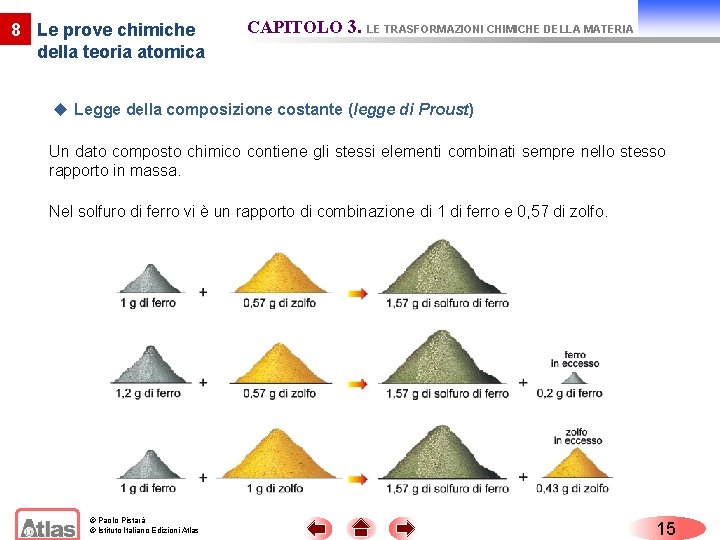 8 Le prove chimiche della teoria atomica

CAPITOLO 3. LE TRASFORMAZIONI CHIMICHE DELLA MATERIA

◆ Legge della composizione costante (legge di Proust)

Un dato composto chimico contiene gli stessi elementi combinati sempre nello stesso rapporto in massa.

Nel solfuro di ferro vi è un rapporto di combinazione di 1 di ferro e 0,57 di zolfo.

1 g di ferro + 0,57 g di zolfo → 1,57 g di solfuro di ferro

1,2 g di ferro + 0,57 g di zolfo → 1,57 g di solfuro di ferro + ferro in eccesso 0,2 g di ferro

1 g di ferro + 1 g di zolfo → 1,57 g di solfuro di ferro + zolfo in eccesso 0,43 g di zolfo

Atlas

© Paolo Pistarà
© Istituto Italiano Edizioni Atlas

15